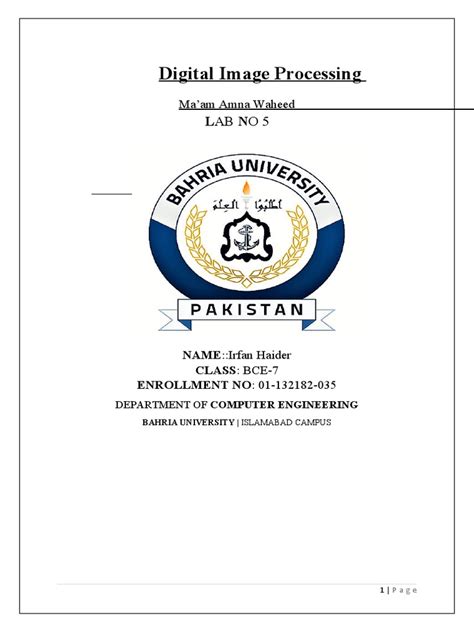 Digital Image Processing

Ma'am Amna Waheed

LAB NO 5

BAHRIA UNIVERSITY

اطلبوا العلم

PAKISTAN

NAME::Irfan Haider

CLASS: BCE-7

ENROLLMENT NO: 01-132182-035

DEPARTMENT OF COMPUTER ENGINEERING

BAHRIA UNIVERSITY | ISLAMABAD CAMPUS

1 | Page